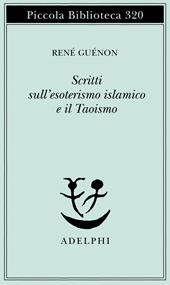 Piccola Biblioteca 320

RENÉ GUÉNON

Scritti sull'esoterismo islamico e il Taoismo

ADELPHI